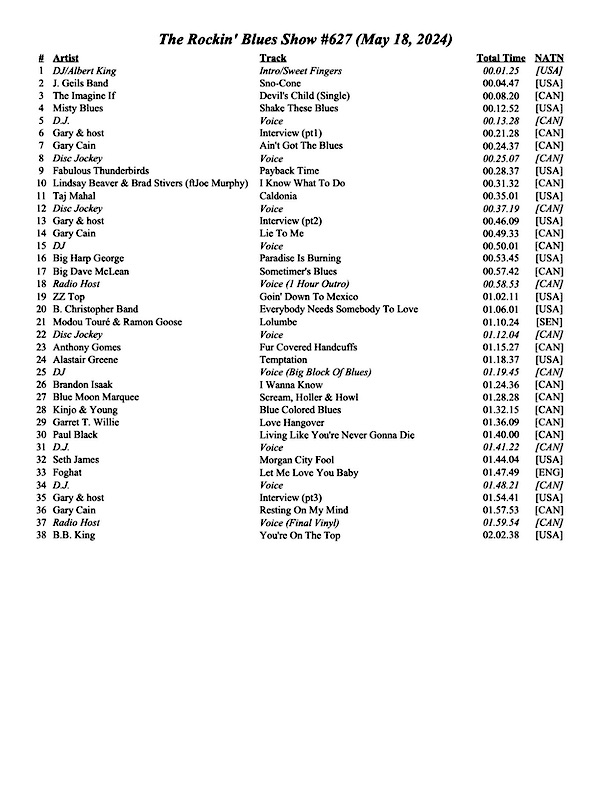 The Rockin' Blues Show #627 (May 18, 2024)

| # | Artist | Track | Total Time | NATN |
|---|---|---|---|---|
| 1 | DJ/Albert King | Intro/Sweet Fingers | 00.01.25 | [USA] |
| 2 | J. Geils Band | Sno-Cone | 00.04.47 | [USA] |
| 3 | The Imagine If | Devil's Child (Single) | 00.08.20 | [CAN] |
| 4 | Misty Blues | Shake These Blues | 00.12.52 | [USA] |
| 5 | D.J. | Voice | 00.13.28 | [CAN] |
| 6 | Gary & host | Interview (pt1) | 00.21.28 | [CAN] |
| 7 | Gary Cain | Ain't Got The Blues | 00.24.37 | [CAN] |
| 8 | Disc Jockey | Voice | 00.25.07 | [CAN] |
| 9 | Fabulous Thunderbirds | Payback Time | 00.28.37 | [USA] |
| 10 | Lindsay Beaver & Brad Stivers (ftJoe Murphy) | I Know What To Do | 00.31.32 | [CAN] |
| 11 | Taj Mahal | Caldonia | 00.35.01 | [USA] |
| 12 | Disc Jockey | Voice | 00.37.19 | [CAN] |
| 13 | Gary & host | Interview (pt2) | 00.46.09 | [USA] |
| 14 | Gary Cain | Lie To Me | 00.49.33 | [CAN] |
| 15 | DJ | Voice | 00.50.01 | [CAN] |
| 16 | Big Harp George | Paradise Is Burning | 00.53.45 | [USA] |
| 17 | Big Dave McLean | Sometimer's Blues | 00.57.42 | [CAN] |
| 18 | Radio Host | Voice (1 Hour Outro) | 00.58.53 | [CAN] |
| 19 | ZZ Top | Goin' Down To Mexico | 01.02.11 | [USA] |
| 20 | B. Christopher Band | Everybody Needs Somebody To Love | 01.06.01 | [USA] |
| 21 | Modou Touré & Ramon Goose | Lolumbe | 01.10.24 | [SEN] |
| 22 | Disc Jockey | Voice | 01.12.04 | [CAN] |
| 23 | Anthony Gomes | Fur Covered Handcuffs | 01.15.27 | [CAN] |
| 24 | Alastair Greene | Temptation | 01.18.37 | [USA] |
| 25 | DJ | Voice (Big Block Of Blues) | 01.19.45 | [CAN] |
| 26 | Brandon Isaak | I Wanna Know | 01.24.36 | [CAN] |
| 27 | Blue Moon Marquee | Scream, Holler & Howl | 01.28.28 | [CAN] |
| 28 | Kinjo & Young | Blue Colored Blues | 01.32.15 | [CAN] |
| 29 | Garret T. Willie | Love Hangover | 01.36.09 | [CAN] |
| 30 | Paul Black | Living Like You're Never Gonna Die | 01.40.00 | [CAN] |
| 31 | D.J. | Voice | 01.41.22 | [CAN] |
| 32 | Seth James | Morgan City Fool | 01.44.04 | [USA] |
| 33 | Foghat | Let Me Love You Baby | 01.47.49 | [ENG] |
| 34 | D.J. | Voice | 01.48.21 | [CAN] |
| 35 | Gary & host | Interview (pt3) | 01.54.41 | [USA] |
| 36 | Gary Cain | Resting On My Mind | 01.57.53 | [CAN] |
| 37 | Radio Host | Voice (Final Vinyl) | 01.59.54 | [CAN] |
| 38 | B.B. King | You're On The Top | 02.02.38 | [USA] |